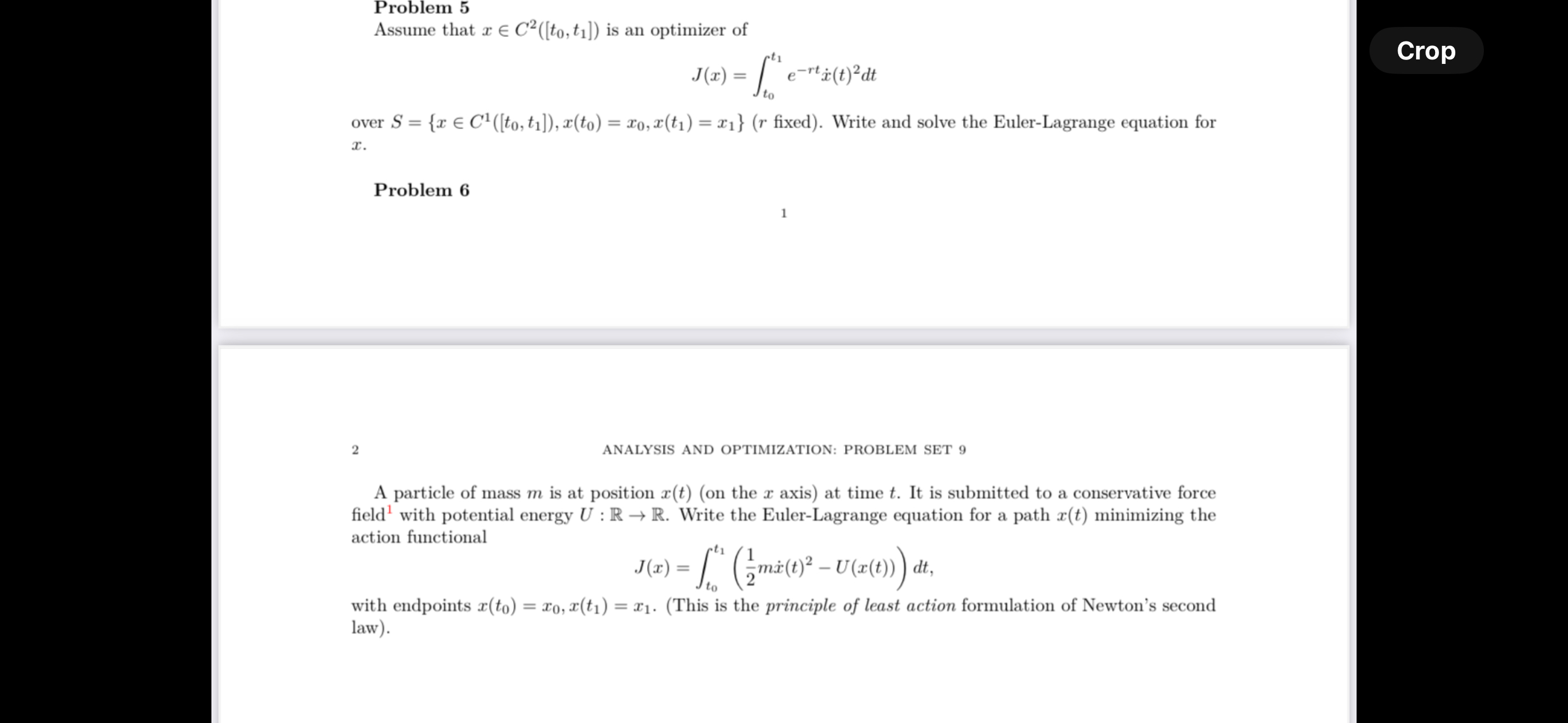 Problem 5
Assume that $x \in C^2([t_0, t_1])$ is an optimizer of

$$J(x) = \int_{t_0}^{t_1} e^{-rt}\dot{x}(t)^2 dt$$

over $S = \{x \in C^1([t_0, t_1]), x(t_0) = x_0, x(t_1) = x_1\}$ ($r$ fixed). Write and solve the Euler-Lagrange equation for $x$.

Problem 6

1

Crop

2

ANALYSIS AND OPTIMIZATION: PROBLEM SET 9

A particle of mass $m$ is at position $x(t)$ (on the $x$ axis) at time $t$. It is submitted to a conservative force field$^1$ with potential energy $U : \mathbb{R} \to \mathbb{R}$. Write the Euler-Lagrange equation for a path $x(t)$ minimizing the action functional

$$J(x) = \int_{t_0}^{t_1} \left(\frac{1}{2}m\dot{x}(t)^2 - U(x(t))\right) dt,$$

with endpoints $x(t_0) = x_0, x(t_1) = x_1$. (This is the principle of least action formulation of Newton's second law).